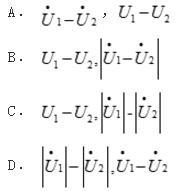 A. $\dot{U}_1-\dot{U}_2$, $U_1-U_2$

B. $U_1-U_2$, $\left|\dot{U}_1-\dot{U}_2\right|$

C. $U_1-U_2$, $\left|\dot{U}_1\right|-\left|\dot{U}_2\right|$

D. $\left|\dot{U}_1\right|-\left|\dot{U}_2\right|$, $\dot{U}_1-\dot{U}_2$